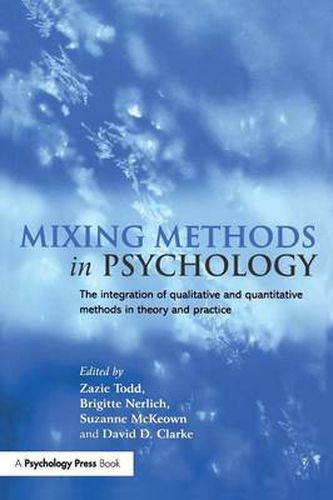 MIXING METHODS in PSYCHOLOGY

The integration of qualitative and quantitative methods in theory and practice

Edited by
Zazie Todd,
Brigitte Nerlich,
Suzanne McKeown
and David D. Clarke

A Psychology Press Book